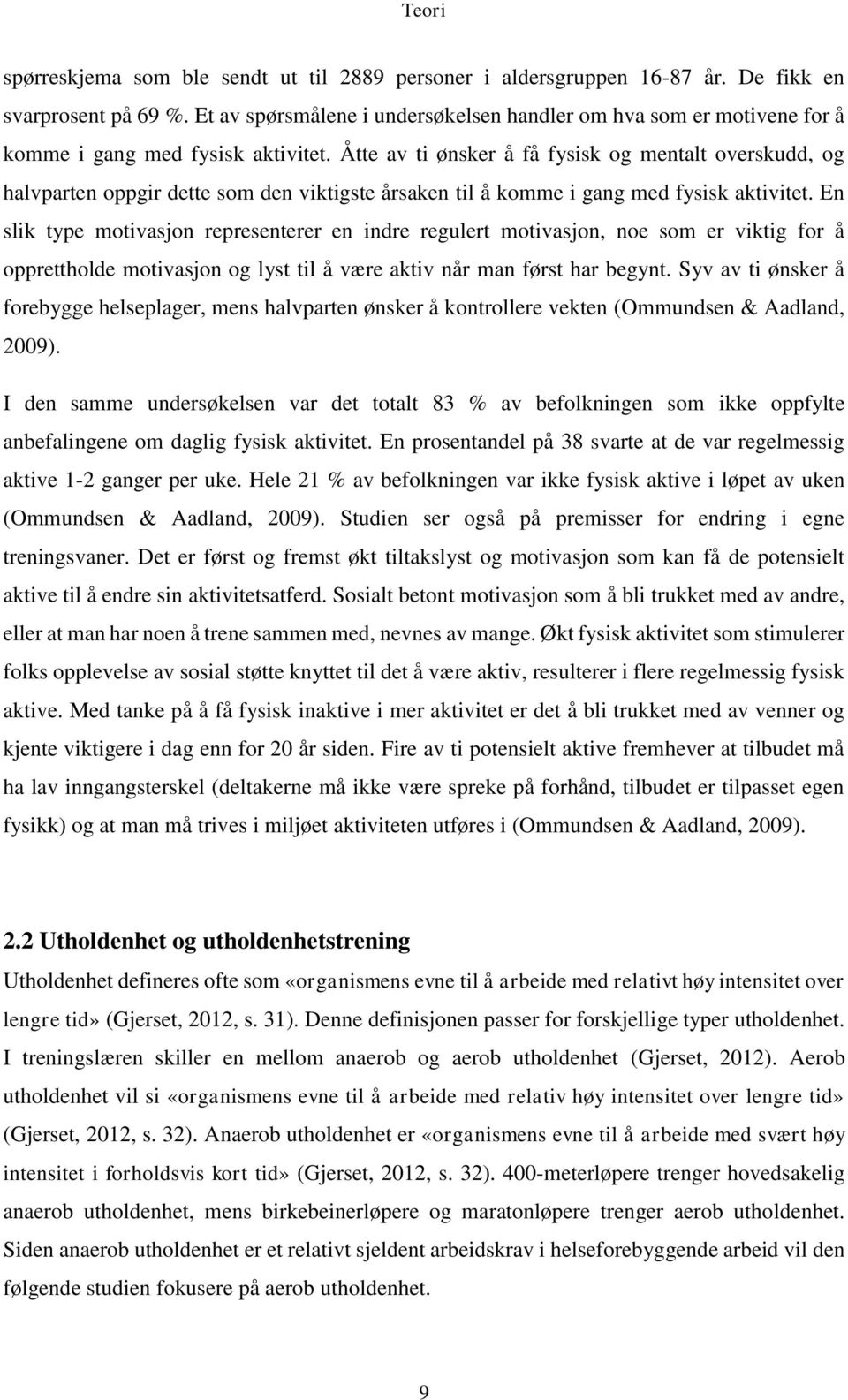 Teori

spørreskjema som ble sendt ut til 2889 personer i aldersgruppen 16-87 år. De fikk en svarprosent på 69 %. Et av spørsmålene i undersøkelsen handler om hva som er motivene for å komme i gang med fysisk aktivitet. Åtte av ti ønsker å få fysisk og mentalt overskudd, og halvparten oppgir dette som den viktigste årsaken til å komme i gang med fysisk aktivitet. En slik type motivasjon representerer en indre regulert motivasjon, noe som er viktig for å opprettholde motivasjon og lyst til å være aktiv når man først har begynt. Syv av ti ønsker å forebygge helseplager, mens halvparten ønsker å kontrollere vekten (Ommundsen & Aadland, 2009).

I den samme undersøkelsen var det totalt 83 % av befolkningen som ikke oppfylte anbefalingene om daglig fysisk aktivitet. En prosentandel på 38 svarte at de var regelmessig aktive 1-2 ganger per uke. Hele 21 % av befolkningen var ikke fysisk aktive i løpet av uken (Ommundsen & Aadland, 2009). Studien ser også på premisser for endring i egne treningsvaner. Det er først og fremst økt tiltakslyst og motivasjon som kan få de potensielt aktive til å endre sin aktivitetsatferd. Sosialt betont motivasjon som å bli trukket med av andre, eller at man har noen å trene sammen med, nevnes av mange. Økt fysisk aktivitet som stimulerer folks opplevelse av sosial støtte knyttet til det å være aktiv, resulterer i flere regelmessig fysisk aktive. Med tanke på å få fysisk inaktive i mer aktivitet er det å bli trukket med av venner og kjente viktigere i dag enn for 20 år siden. Fire av ti potensielt aktive fremhever at tilbudet må ha lav inngangsterskel (deltakerne må ikke være spreke på forhånd, tilbudet er tilpasset egen fysikk) og at man må trives i miljøet aktiviteten utføres i (Ommundsen & Aadland, 2009).

2.2 Utholdenhet og utholdenhetstrening

Utholdenhet defineres ofte som «organismens evne til å arbeide med relativt høy intensitet over lengre tid» (Gjerset, 2012, s. 31). Denne definisjonen passer for forskjellige typer utholdenhet. I treningslæren skiller en mellom anaerob og aerob utholdenhet (Gjerset, 2012). Aerob utholdenhet vil si «organismens evne til å arbeide med relativ høy intensitet over lengre tid» (Gjerset, 2012, s. 32). Anaerob utholdenhet er «organismens evne til å arbeide med svært høy intensitet i forholdsvis kort tid» (Gjerset, 2012, s. 32). 400-meterløpere trenger hovedsakelig anaerob utholdenhet, mens birkebeinerløpere og maratonløpere trenger aerob utholdenhet. Siden anaerob utholdenhet er et relativt sjeldent arbeidskrav i helseforebyggende arbeid vil den følgende studien fokusere på aerob utholdenhet.

9